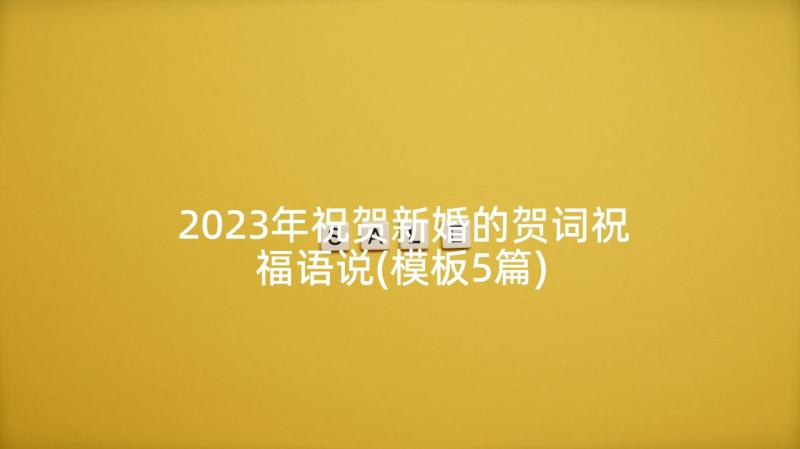 2023年祝贺新婚的贺词祝福语说(模板5篇)